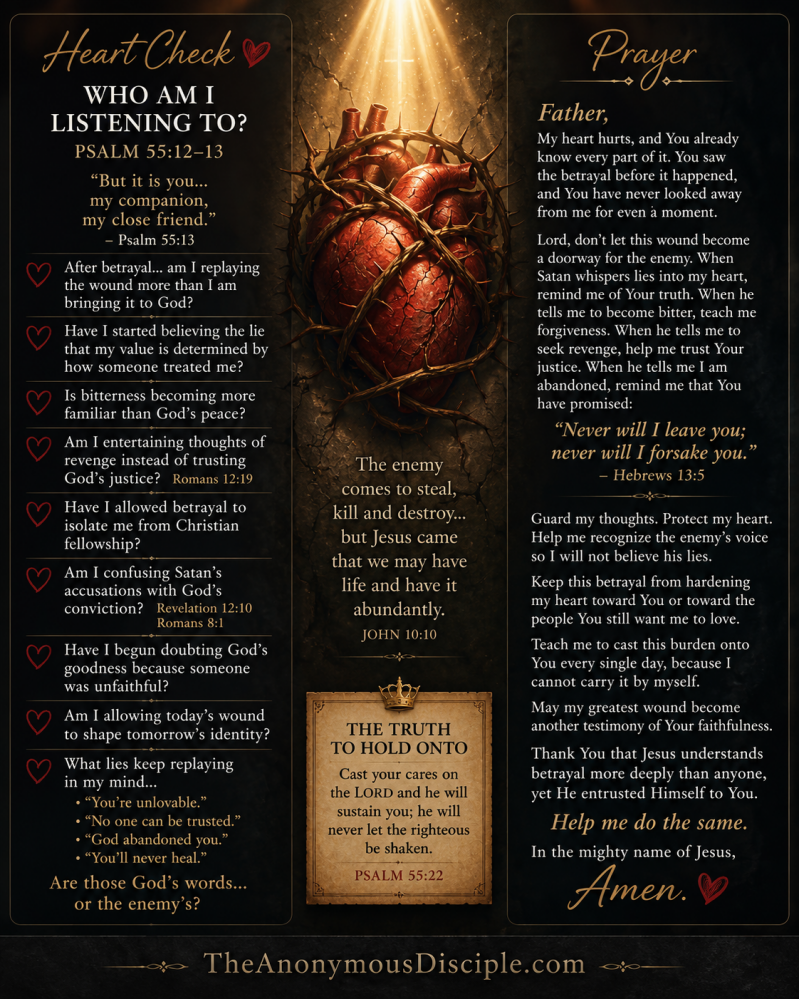 Heart Check

WHO AM I LISTENING TO?

PSALM 55:12–13

"But it is you... my companion, my close friend."
– Psalm 55:13

After betrayal... am I replaying the wound more than I am bringing it to God?

Have I started believing the lie that my value is determined by how someone treated me?

Is bitterness becoming more familiar than God's peace?

Am I entertaining thoughts of revenge instead of trusting God's justice? Romans 12:19

Have I allowed betrayal to isolate me from Christian fellowship?

Am I confusing Satan's accusations with God's conviction? Revelation 12:10 Romans 8:1

Have I begun doubting God's goodness because someone was unfaithful?

Am I allowing today's wound to shape tomorrow's identity?

What lies keep replaying in my mind...
• "You're unlovable."
• "No one can be trusted."
• "God abandoned you."
• "You'll never heal."

Are those God's words... or the enemy's?

The enemy comes to steal, kill and destroy... but Jesus came that we may have life and have it abundantly.
JOHN 10:10

THE TRUTH TO HOLD ONTO

Cast your cares on the LORD and he will sustain you; he will never let the righteous be shaken.

PSALM 55:22

Prayer

Father,

My heart hurts, and You already know every part of it. You saw the betrayal before it happened, and You have never looked away from me for even a moment.

Lord, don't let this wound become a doorway for the enemy. When Satan whispers lies into my heart, remind me of Your truth. When he tells me to become bitter, teach me forgiveness. When he tells me to seek revenge, help me trust Your justice. When he tells me I am abandoned, remind me that You have promised:

"Never will I leave you; never will I forsake you."
– Hebrews 13:5

Guard my thoughts. Protect my heart. Help me recognize the enemy's voice so I will not believe his lies.

Keep this betrayal from hardening my heart toward You or toward the people You still want me to love.

Teach me to cast this burden onto You every single day, because I cannot carry it by myself.

May my greatest wound become another testimony of Your faithfulness.

Thank You that Jesus understands betrayal more deeply than anyone, yet He entrusted Himself to You.

Help me do the same.

In the mighty name of Jesus,

Amen.

TheAnonymousDisciple.com